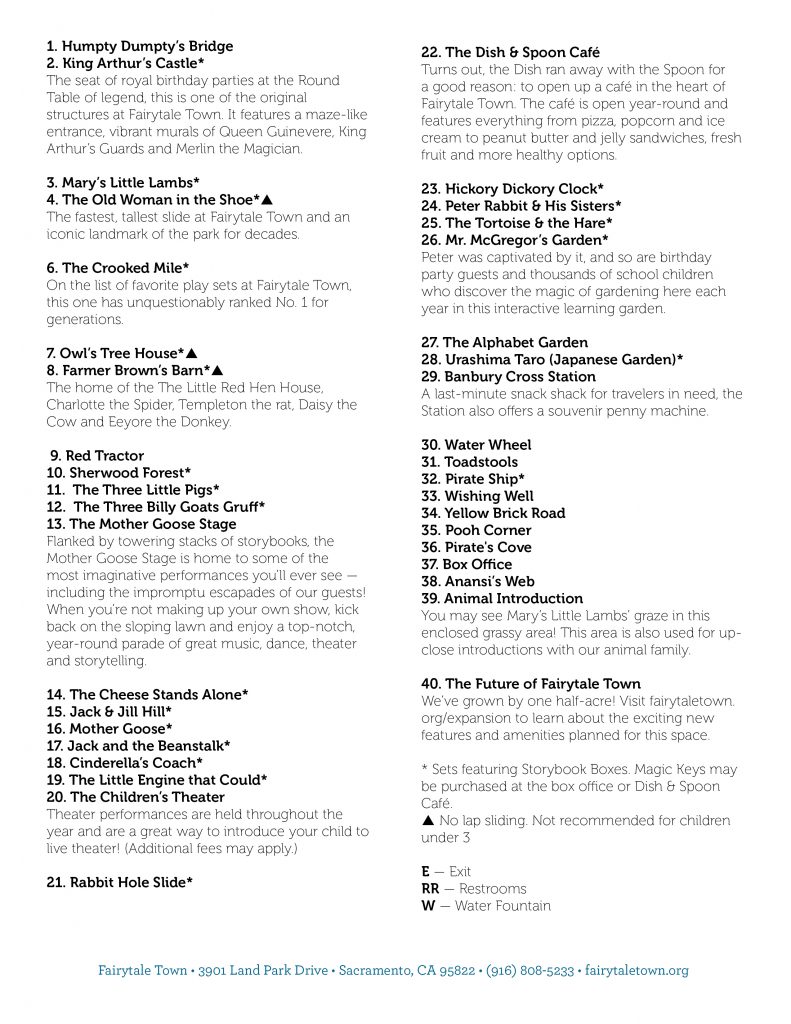 1. Humpty Dumpty's Bridge
2. King Arthur's Castle*
The seat of royal birthday parties at the Round Table of legend, this is one of the original structures at Fairytale Town. It features a maze-like entrance, vibrant murals of Queen Guinevere, King Arthur's Guards and Merlin the Magician.

3. Mary's Little Lambs*
4. The Old Woman in the Shoe*▲
The fastest, tallest slide at Fairytale Town and an iconic landmark of the park for decades.

6. The Crooked Mile*
On the list of favorite play sets at Fairytale Town, this one has unquestionably ranked No. 1 for generations.

7. Owl's Tree House*▲
8. Farmer Brown's Barn*▲
The home of the The Little Red Hen House, Charlotte the Spider, Templeton the rat, Daisy the Cow and Eeyore the Donkey.

9. Red Tractor
10. Sherwood Forest*
11. The Three Little Pigs*
12. The Three Billy Goats Gruff*
13. The Mother Goose Stage
Flanked by towering stacks of storybooks, the Mother Goose Stage is home to some of the most imaginative performances you'll ever see — including the impromptu escapades of our guests! When you're not making up your own show, kick back on the sloping lawn and enjoy a top-notch, year-round parade of great music, dance, theater and storytelling.

14. The Cheese Stands Alone*
15. Jack & Jill Hill*
16. Mother Goose*
17. Jack and the Beanstalk*
18. Cinderella's Coach*
19. The Little Engine that Could*
20. The Children's Theater
Theater performances are held throughout the year and are a great way to introduce your child to live theater! (Additional fees may apply.)

21. Rabbit Hole Slide*

22. The Dish & Spoon Café
Turns out, the Dish ran away with the Spoon for a good reason: to open up a café in the heart of Fairytale Town. The café is open year-round and features everything from pizza, popcorn and ice cream to peanut butter and jelly sandwiches, fresh fruit and more healthy options.

23. Hickory Dickory Clock*
24. Peter Rabbit & His Sisters*
25. The Tortoise & the Hare*
26. Mr. McGregor's Garden*
Peter was captivated by it, and so are birthday party guests and thousands of school children who discover the magic of gardening here each year in this interactive learning garden.

27. The Alphabet Garden
28. Urashima Taro (Japanese Garden)*
29. Banbury Cross Station
A last-minute snack shack for travelers in need, the Station also offers a souvenir penny machine.

30. Water Wheel
31. Toadstools
32. Pirate Ship*
33. Wishing Well
34. Yellow Brick Road
35. Pooh Corner
36. Pirate's Cove
37. Box Office
38. Anansi's Web
39. Animal Introduction
You may see Mary's Little Lambs' graze in this enclosed grassy area! This area is also used for up-close introductions with our animal family.

40. The Future of Fairytale Town
We've grown by one half-acre! Visit fairytaletown.org/expansion to learn about the exciting new features and amenities planned for this space.

* Sets featuring Storybook Boxes. Magic Keys may be purchased at the box office or Dish & Spoon Café.
▲ No lap sliding. Not recommended for children under 3

E — Exit
RR — Restrooms
W — Water Fountain

Fairytale Town • 3901 Land Park Drive • Sacramento, CA 95822 • (916) 808-5233 • fairytaletown.org